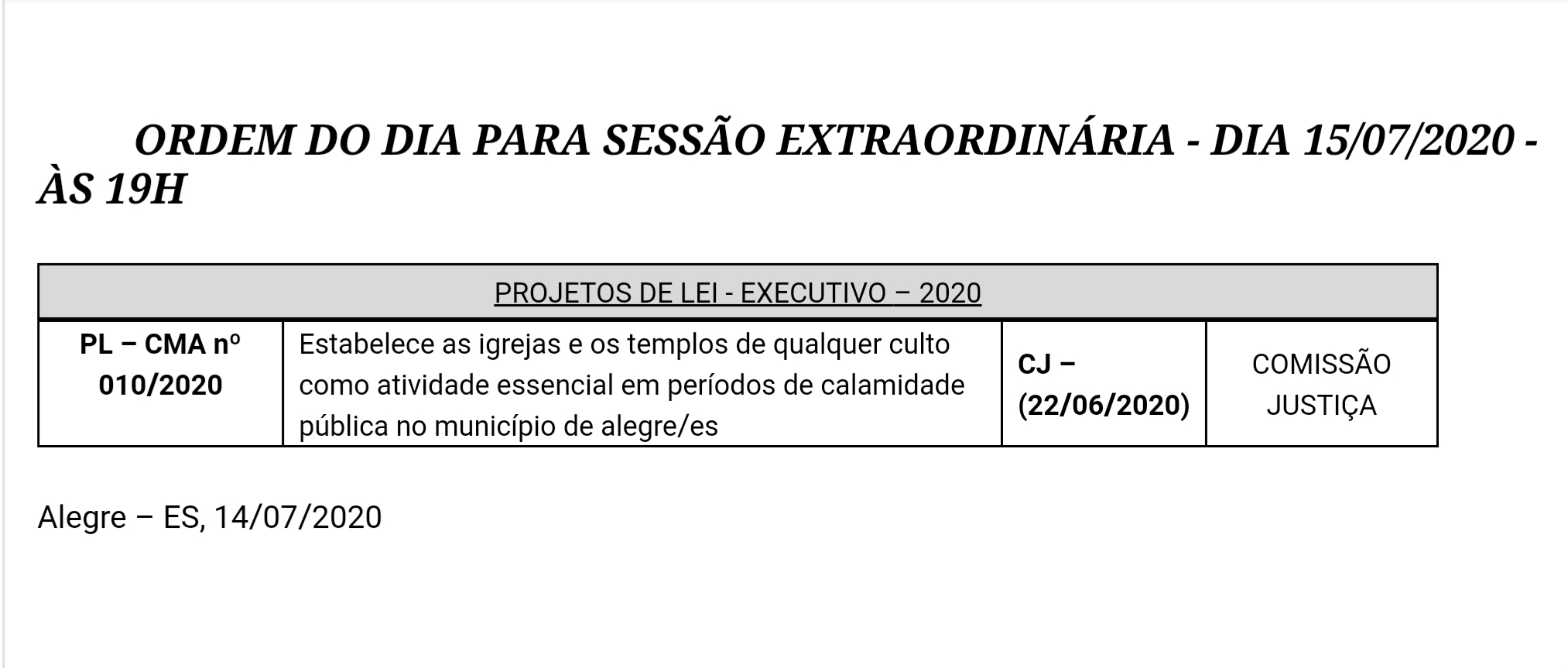 ORDEM DO DIA PARA SESSÃO EXTRAORDINÁRIA - DIA 15/07/2020 - ÀS 19H

| PROJETOS DE LEI - EXECUTIVO – 2020 | | | |
|---|---|---|---|
| PL – CMA nº 010/2020 | Estabelece as igrejas e os templos de qualquer culto como atividade essencial em períodos de calamidade pública no município de alegre/es | CJ – (22/06/2020) | COMISSÃO JUSTIÇA |

Alegre – ES, 14/07/2020